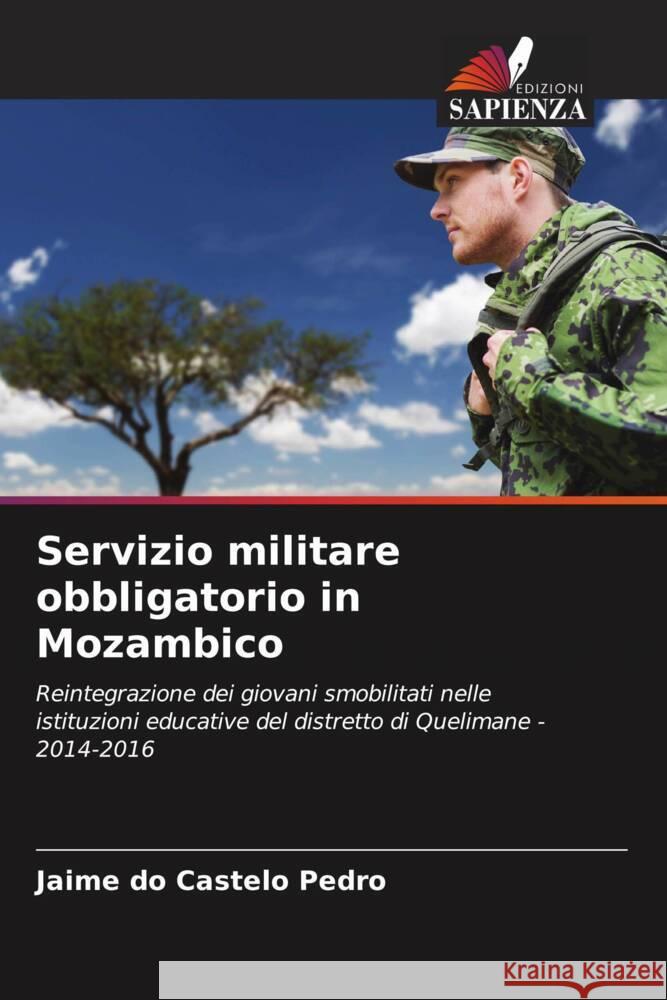 EDIZIONI
SAPIENZA

Servizio militare obbligatorio in Mozambico

Reintegrazione dei giovani smobilitati nelle istituzioni educative del distretto di Quelimane - 2014-2016

Jaime do Castelo Pedro